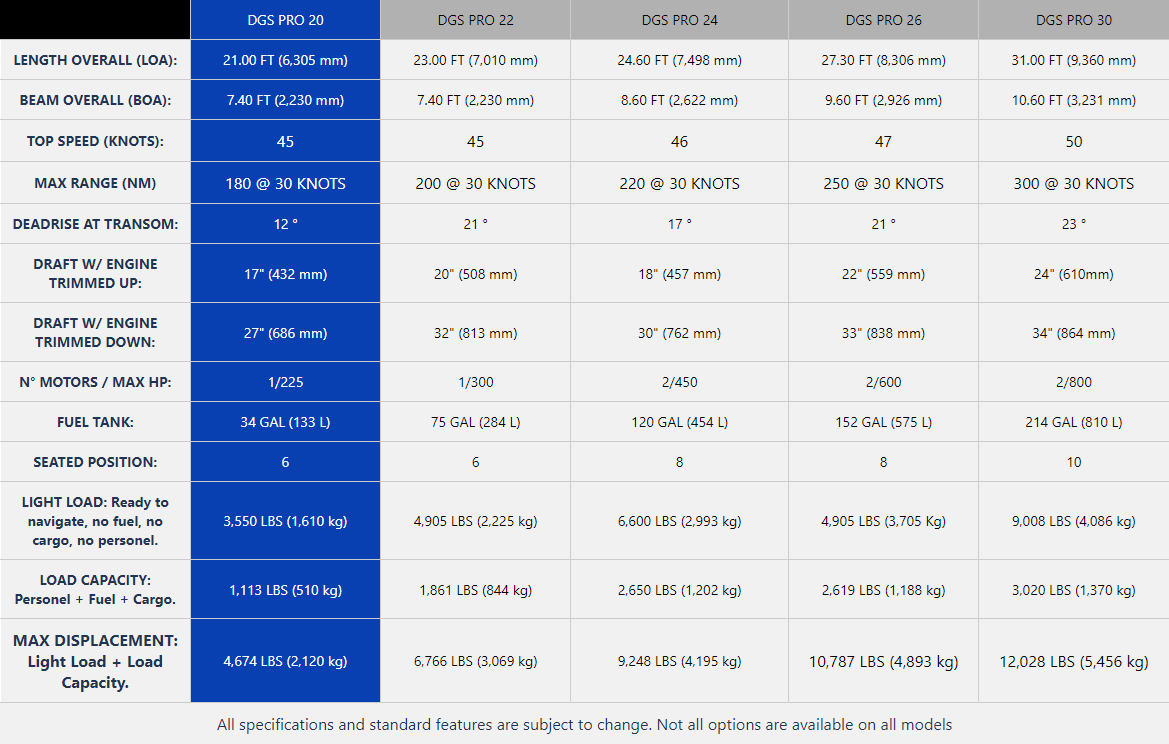 | | DGS PRO 20 | DGS PRO 22 | DGS PRO 24 | DGS PRO 26 | DGS PRO 30 |
|---|---|---|---|---|---|
| LENGTH OVERALL (LOA): | 21.00 FT (6,305 mm) | 23.00 FT (7,010 mm) | 24.60 FT (7,498 mm) | 27.30 FT (8,306 mm) | 31.00 FT (9,360 mm) |
| BEAM OVERALL (BOA): | 7.40 FT (2,230 mm) | 7.40 FT (2,230 mm) | 8.60 FT (2,622 mm) | 9.60 FT (2,926 mm) | 10.60 FT (3,231 mm) |
| TOP SPEED (KNOTS): | 45 | 45 | 46 | 47 | 50 |
| MAX RANGE (NM) | 180 @ 30 KNOTS | 200 @ 30 KNOTS | 220 @ 30 KNOTS | 250 @ 30 KNOTS | 300 @ 30 KNOTS |
| DEADRISE AT TRANSOM: | 12 ° | 21 ° | 17 ° | 21 ° | 23 ° |
| DRAFT W/ ENGINE TRIMMED UP: | 17" (432 mm) | 20" (508 mm) | 18" (457 mm) | 22" (559 mm) | 24" (610mm) |
| DRAFT W/ ENGINE TRIMMED DOWN: | 27" (686 mm) | 32" (813 mm) | 30" (762 mm) | 33" (838 mm) | 34" (864 mm) |
| N° MOTORS / MAX HP: | 1/225 | 1/300 | 2/450 | 2/600 | 2/800 |
| FUEL TANK: | 34 GAL (133 L) | 75 GAL (284 L) | 120 GAL (454 L) | 152 GAL (575 L) | 214 GAL (810 L) |
| SEATED POSITION: | 6 | 6 | 8 | 8 | 10 |
| LIGHT LOAD: Ready to navigate, no fuel, no cargo, no personel. | 3,550 LBS (1,610 kg) | 4,905 LBS (2,225 kg) | 6,600 LBS (2,993 kg) | 4,905 LBS (3,705 Kg) | 9,008 LBS (4,086 kg) |
| LOAD CAPACITY: Personel + Fuel + Cargo. | 1,113 LBS (510 kg) | 1,861 LBS (844 kg) | 2,650 LBS (1,202 kg) | 2,619 LBS (1,188 kg) | 3,020 LBS (1,370 kg) |
| MAX DISPLACEMENT: Light Load + Load Capacity. | 4,674 LBS (2,120 kg) | 6,766 LBS (3,069 kg) | 9,248 LBS (4,195 kg) | 10,787 LBS (4,893 kg) | 12,028 LBS (5,456 kg) |

All specifications and standard features are subject to change. Not all options are available on all models